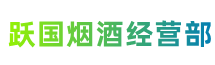 跃国烟酒经营部